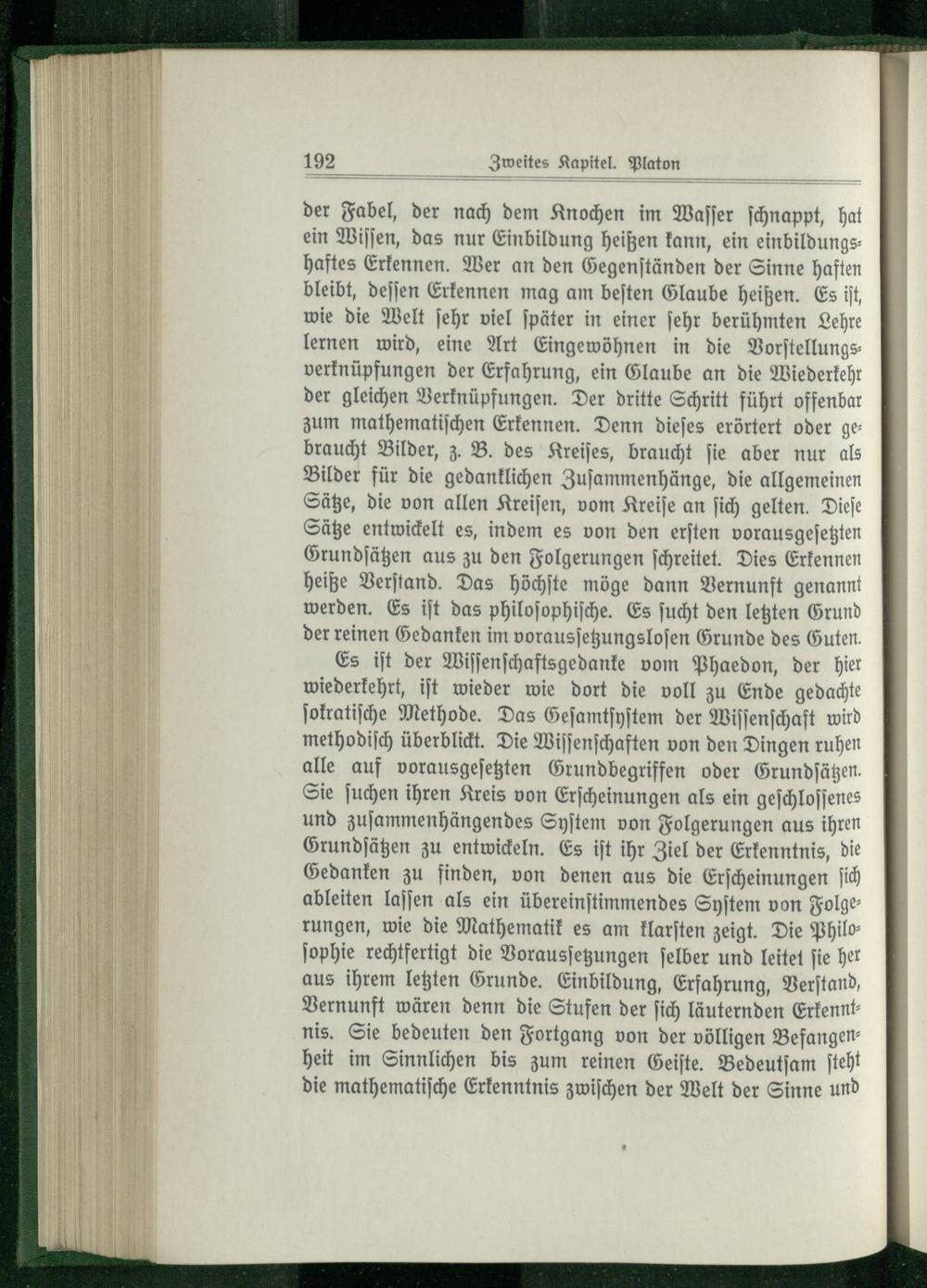 192 Zweites Kapitel. Platon

der Fabel, der nach dem Knochen im Wasser schnappt, hat ein Wissen, das nur Einbildung heißen kann, ein einbildungshaftes Erkennen. Wer an den Gegenständen der Sinne haften bleibt, dessen Erkennen mag am besten Glaube heißen. Es ist, wie die Welt sehr viel später in einer sehr berühmten Lehre lernen wird, eine Art Eingewöhnen in die Vorstellungsverknüpfungen der Erfahrung, ein Glaube an die Wiederkehr der gleichen Verknüpfungen. Der dritte Schritt führt offenbar zum mathematischen Erkennen. Denn dieses erörtert oder gebraucht Bilder, z. B. des Kreises, braucht sie aber nur als Bilder für die gedanklichen Zusammenhänge, die allgemeinen Sätze, die von allen Kreisen, vom Kreise an sich gelten. Diese Sätze entwickelt es, indem es von den ersten vorausgesetzten Grundsätzen aus zu den Folgerungen schreitet. Dies Erkennen heiße Verstand. Das höchste möge dann Vernunft genannt werden. Es ist das philosophische. Es sucht den letzten Grund der reinen Gedanken im voraussetzungslosen Grunde des Guten.

Es ist der Wissenschaftsgedanke vom Phaedon, der hier wiederkehrt, ist wieder wie dort die voll zu Ende gedachte sokratische Methode. Das Gesamtsystem der Wissenschaft wird methodisch überblickt. Die Wissenschaften von den Dingen ruhen alle auf vorausgesetzten Grundbegriffen oder Grundsätzen. Sie suchen ihren Kreis von Erscheinungen als ein geschlossenes und zusammenhängendes System von Folgerungen aus ihren Grundsätzen zu entwickeln. Es ist ihr Ziel der Erkenntnis, die Gedanken zu finden, von denen aus die Erscheinungen sich ableiten lassen als ein übereinstimmendes System von Folgerungen, wie die Mathematik es am klarsten zeigt. Die Philosophie rechtfertigt die Voraussetzungen selber und leitet sie her aus ihrem letzten Grunde. Einbildung, Erfahrung, Verstand, Vernunft wären denn die Stufen der sich läuternden Erkenntnis. Sie bedeuten den Fortgang von der völligen Befangenheit im Sinnlichen bis zum reinen Geiste. Bedeutsam steht die mathematische Erkenntnis zwischen der Welt der Sinne und